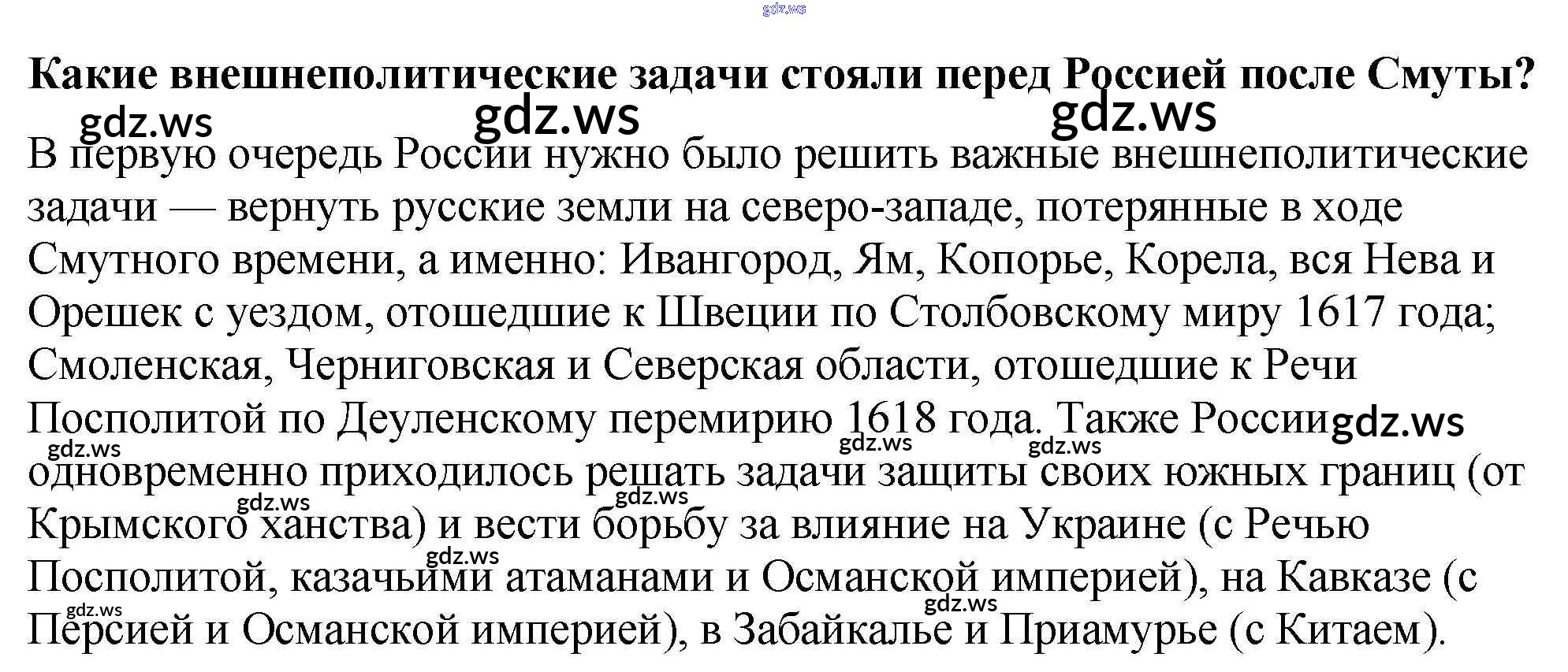 Какие внешнеполитические задачи стояли перед Россией после Смуты?

В первую очередь России нужно было решить важные внешнеполитические задачи — вернуть русские земли на северо-западе, потерянные в ходе Смутного времени, а именно: Ивангород, Ям, Копорье, Корела, вся Нева и Орешек с уездом, отошедшие к Швеции по Столбовскому миру 1617 года; Смоленская, Черниговская и Северская области, отошедшие к Речи Посполитой по Деуленскому перемирию 1618 года. Также России одновременно приходилось решать задачи защиты своих южных границ (от Крымского ханства) и вести борьбу за влияние на Украине (с Речью Посполитой, казачьими атаманами и Османской империей), на Кавказе (с Персией и Османской империей), в Забайкалье и Приамурье (с Китаем).

gdz.ws